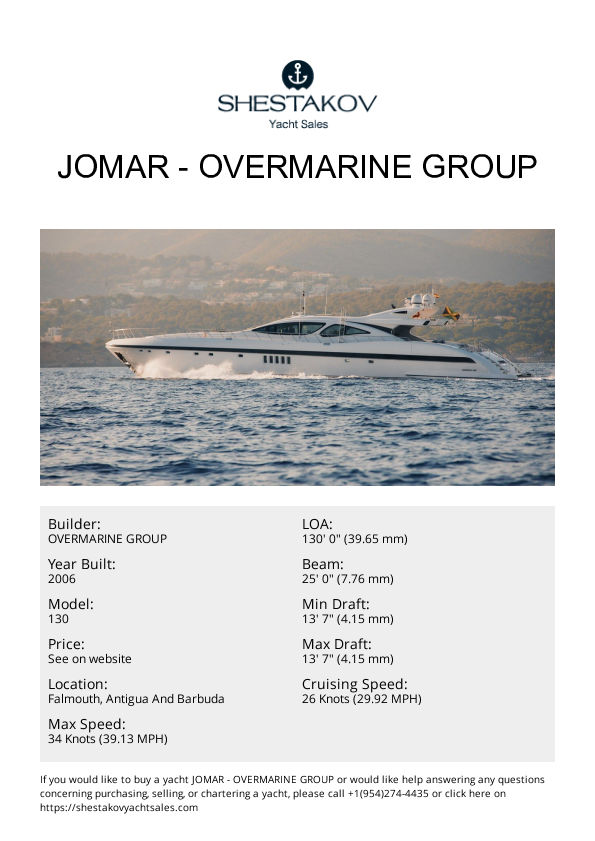 SHESTAKOV
Yacht Sales

JOMAR - OVERMARINE GROUP

Builder:
OVERMARINE GROUP

Year Built:
2006

Model:
130

Price:
See on website

Location:
Falmouth, Antigua And Barbuda

Max Speed:
34 Knots (39.13 MPH)

LOA:
130' 0" (39.65 mm)

Beam:
25' 0" (7.76 mm)

Min Draft:
13' 7" (4.15 mm)

Max Draft:
13' 7" (4.15 mm)

Cruising Speed:
26 Knots (29.92 MPH)

If you would like to buy a yacht JOMAR - OVERMARINE GROUP or would like help answering any questions concerning purchasing, selling, or chartering a yacht, please call +1(954)274-4435 or click here on https://shestakovyachtsales.com